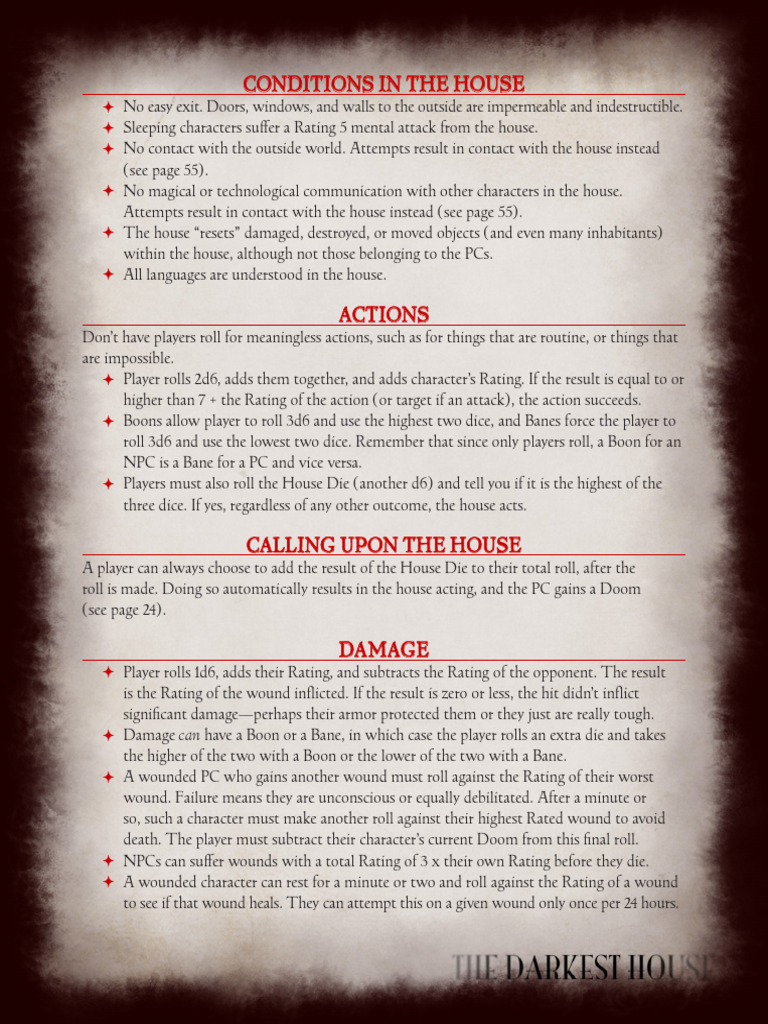 CONDITIONS IN THE HOUSE

✦ No easy exit. Doors, windows, and walls to the outside are impermeable and indestructible.
✦ Sleeping characters suffer a Rating 5 mental attack from the house.
✦ No contact with the outside world. Attempts result in contact with the house instead (see page 55).
✦ No magical or technological communication with other characters in the house. Attempts result in contact with the house instead (see page 55).
✦ The house "resets" damaged, destroyed, or moved objects (and even many inhabitants) within the house, although not those belonging to the PCs.
✦ All languages are understood in the house.

ACTIONS

Don't have players roll for meaningless actions, such as for things that are routine, or things that are impossible.
✦ Player rolls 2d6, adds them together, and adds character's Rating. If the result is equal to or higher than 7 + the Rating of the action (or target if an attack), the action succeeds.
✦ Boons allow player to roll 3d6 and use the highest two dice, and Banes force the player to roll 3d6 and use the lowest two dice. Remember that since only players roll, a Boon for an NPC is a Bane for a PC and vice versa.
✦ Players must also roll the House Die (another d6) and tell you if it is the highest of the three dice. If yes, regardless of any other outcome, the house acts.

CALLING UPON THE HOUSE

A player can always choose to add the result of the House Die to their total roll, after the roll is made. Doing so automatically results in the house acting, and the PC gains a Doom (see page 24).

DAMAGE

✦ Player rolls 1d6, adds their Rating, and subtracts the Rating of the opponent. The result is the Rating of the wound inflicted. If the result is zero or less, the hit didn't inflict significant damage—perhaps their armor protected them or they just are really tough.
✦ Damage can have a Boon or a Bane, in which case the player rolls an extra die and takes the higher of the two with a Boon or the lower of the two with a Bane.
✦ A wounded PC who gains another wound must roll against the Rating of their worst wound. Failure means they are unconscious or equally debilitated. After a minute or so, such a character must make another roll against their highest Rated wound to avoid death. The player must subtract their character's current Doom from this final roll.
✦ NPCs can suffer wounds with a total Rating of 3 x their own Rating before they die.
✦ A wounded character can rest for a minute or two and roll against the Rating of a wound to see if that wound heals. They can attempt this on a given wound only once per 24 hours.

THE DARKEST HOUSE